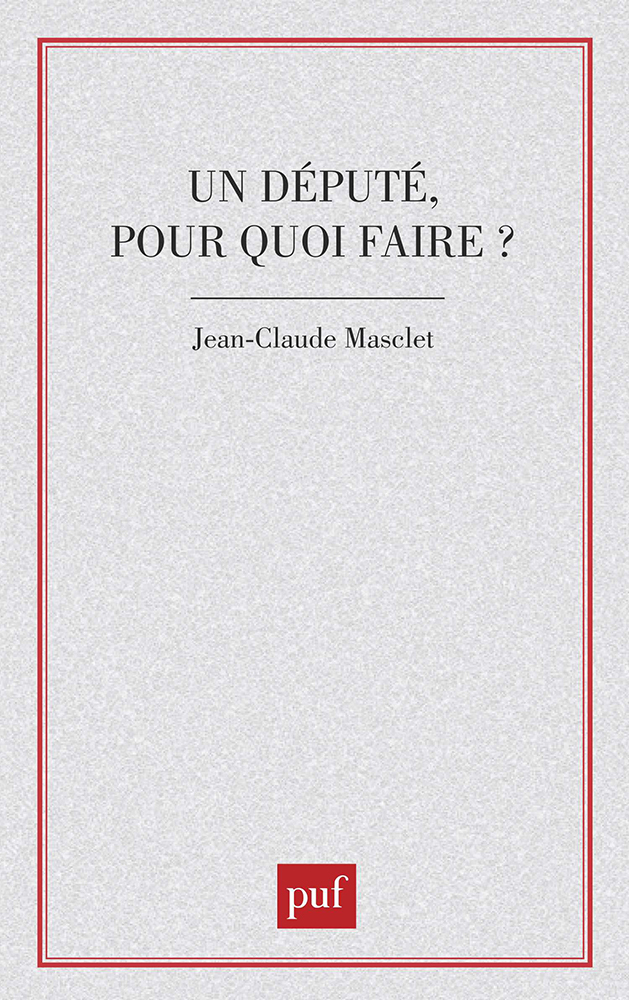 UN DÉPUTÉ,
POUR QUOI FAIRE ?

Jean-Claude Masclet

puf